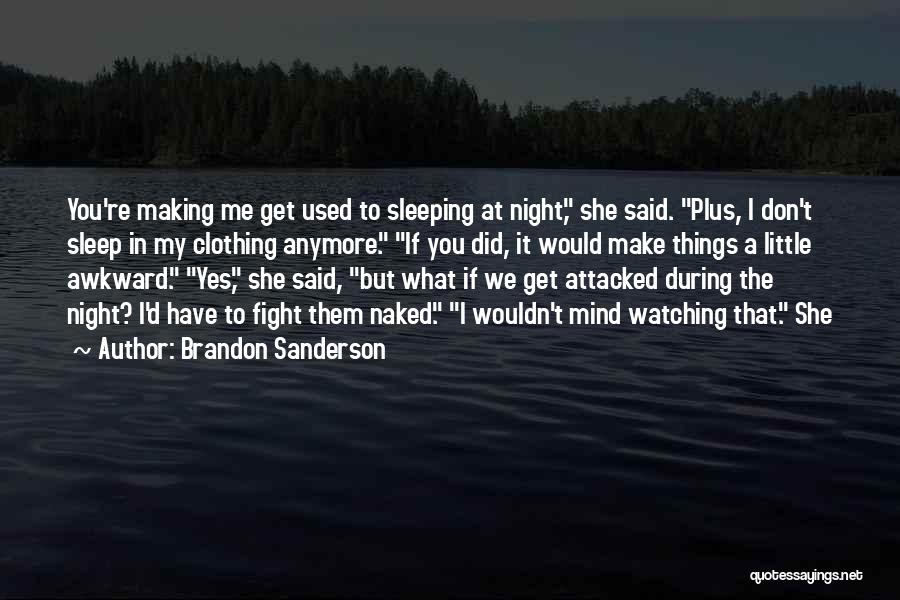 You're making me get used to sleeping at night," she said. "Plus, I don't sleep in my clothing anymore." "If you did, it would make things a little awkward." "Yes," she said, "but what if we get attacked during the night? I'd have to fight them naked." "I wouldn't mind watching that." She

~ Author: Brandon Sanderson

quotessayings.net